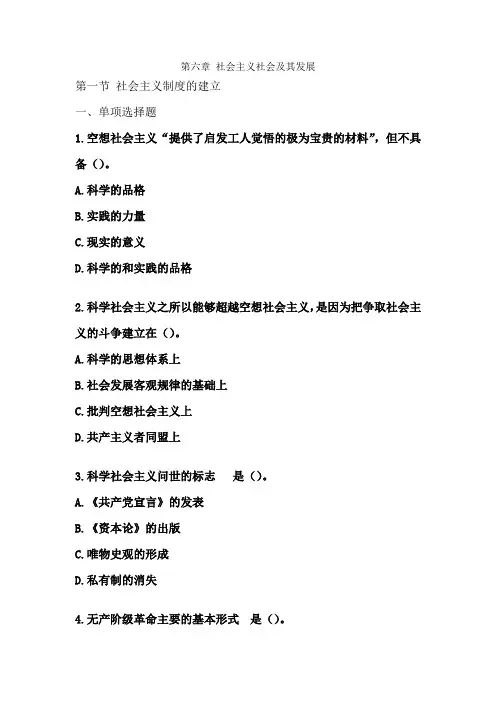 第六章 社会主义社会及其发展

第一节 社会主义制度的建立

一、单项选择题

1.空想社会主义“提供了启发工人觉悟的极为宝贵的材料”，但不具备（）。

A.科学的品格

B.实践的力量

C.现实的意义

D.科学的和实践的品格

2.科学社会主义之所以能够超越空想社会主义，是因为把争取社会主义的斗争建立在（）。

A.科学的思想体系上

B.社会发展客观规律的基础上

C.批判空想社会主义上

D.共产主义者同盟上

3.科学社会主义问世的标志 是（）。

A.《共产党宣言》的发表

B.《资本论》的出版

C.唯物史观的形成

D.私有制的消失

4.无产阶级革命主要的基本形式 是（）。